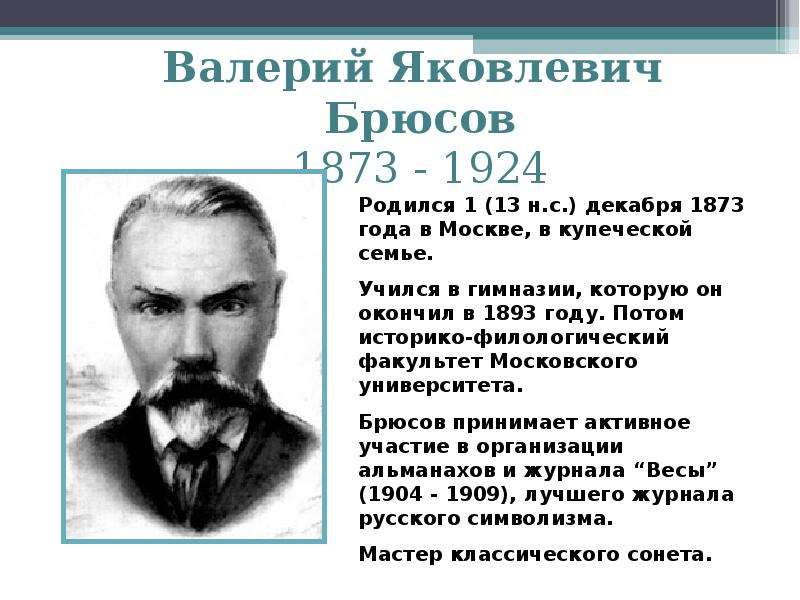 Валерий Яковлевич Брюсов
1873 - 1924

Родился 1 (13 н.с.) декабря 1873 года в Москве, в купеческой семье.

Учился в гимназии, которую он окончил в 1893 году. Потом историко-филологический факультет Московского университета.

Брюсов принимает активное участие в организации альманахов и журнала “Весы” (1904 - 1909), лучшего журнала русского символизма.

Мастер классического сонета.